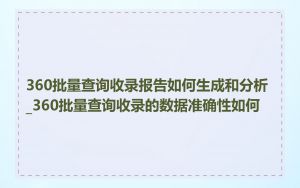 360批量查询收录报告如何生成和分析_360批量查询收录的数据准确性如何